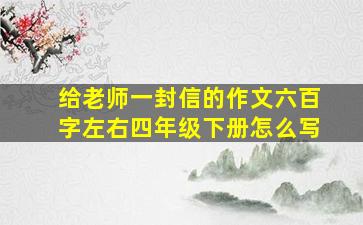 给老师一封信的作文六百字左右四年级下册怎么写